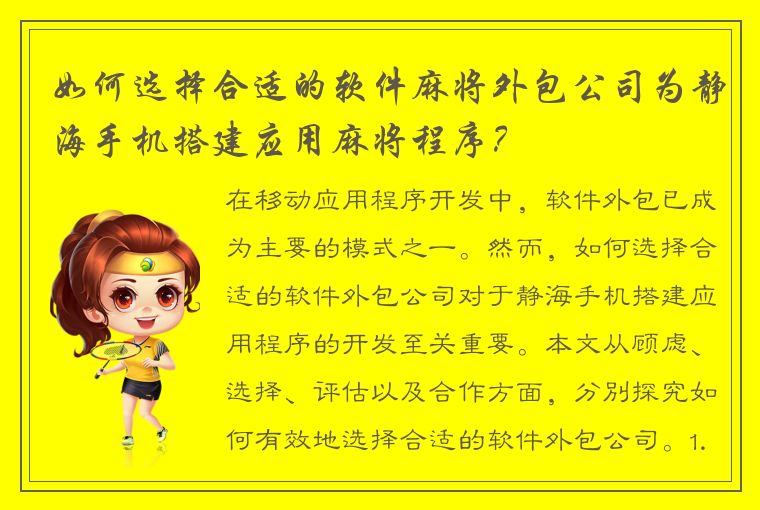 如何选择合适的软件麻将外包公司为静海手机搭建应用麻将程序？

在移动应用程序开发中，软件外包已成为主要的模式之一。然而，如何选择合适的软件外包公司对于静海手机搭建应用程序的开发至关重要。本文从顾虑、选择、评估以及合作方面，分别探究如何有效地选择合适的软件外包公司。1.